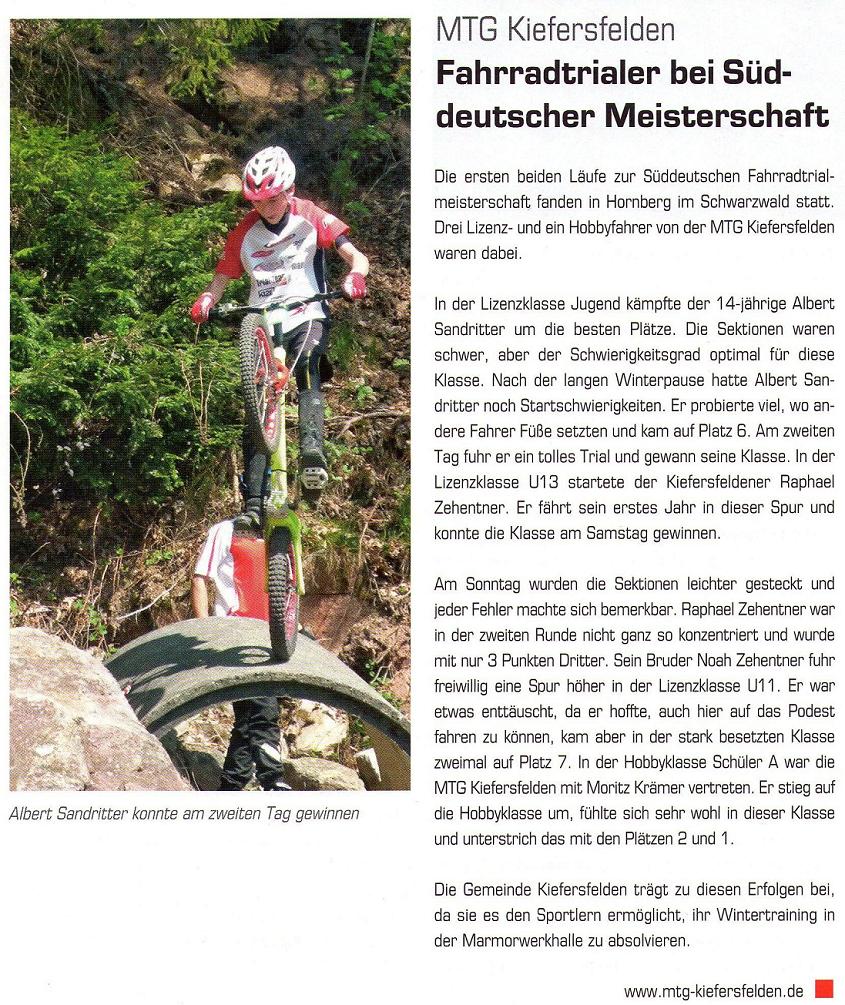 Albert Sandritter konnte am zweiten Tag gewinnen

MTG Kiefersfelden

Fahrradtrialer bei Süddeutscher Meisterschaft

Die ersten beiden Läufe zur Süddeutschen Fahrradtrialmeisterschaft fanden in Hornberg im Schwarzwald statt. Drei Lizenz- und ein Hobbyfahrer von der MTG Kiefersfelden waren dabei.

In der Lizenzklasse Jugend kämpfte der 14-jährige Albert Sandritter um die besten Plätze. Die Sektionen waren schwer, aber der Schwierigkeitsgrad optimal für diese Klasse. Nach der langen Winterpause hatte Albert Sandritter noch Startschwierigkeiten. Er probierte viel, wo andere Fahrer Füße setzten und kam auf Platz 6. Am zweiten Tag fuhr er ein tolles Trial und gewann seine Klasse. In der Lizenzklasse U13 startete der Kiefersfeldener Raphael Zehentner. Er fährt sein erstes Jahr in dieser Spur und konnte die Klasse am Samstag gewinnen.

Am Sonntag wurden die Sektionen leichter gesteckt und jeder Fehler machte sich bemerkbar. Raphael Zehentner war in der zweiten Runde nicht ganz so konzentriert und wurde mit nur 3 Punkten Dritter. Sein Bruder Noah Zehentner fuhr freiwillig eine Spur höher in der Lizenzklasse U11. Er war etwas enttäuscht, da er hoffte, auch hier auf das Podest fahren zu können, kam aber in der stark besetzten Klasse zweimal auf Platz 7. In der Hobbyklasse Schüler A war die MTG Kiefersfelden mit Moritz Krämer vertreten. Er stieg auf die Hobbyklasse um, fühlte sich sehr wohl in dieser Klasse und unterstrich das mit den Plätzen 2 und 1.

Die Gemeinde Kiefersfelden trägt zu diesen Erfolgen bei, da sie es den Sportlern ermöglicht, ihr Wintertraining in der Marmorwerkhalle zu absolvieren.

www.mtg-kiefersfelden.de